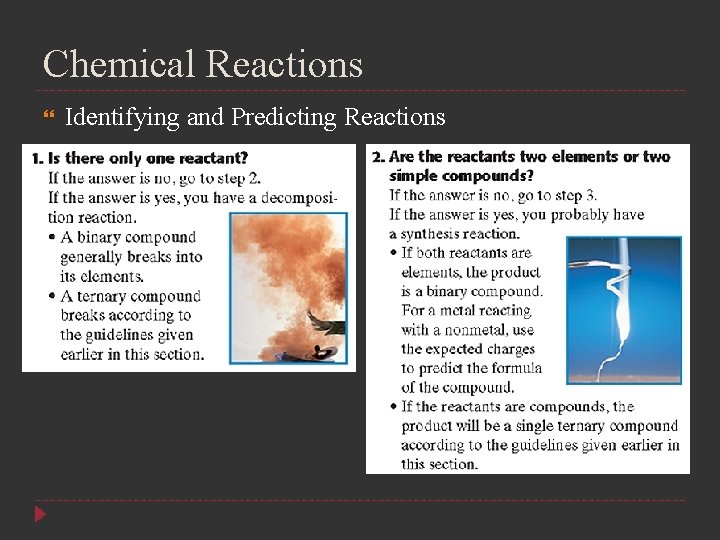 Chemical Reactions

Identifying and Predicting Reactions

1. Is there only one reactant?
If the answer is no, go to step 2.
If the answer is yes, you have a decomposition reaction.
• A binary compound generally breaks into its elements.
• A ternary compound breaks according to the guidelines given earlier in this section.

2. Are the reactants two elements or two simple compounds?
If the answer is no, go to step 3.
If the answer is yes, you probably have a synthesis reaction.
• If both reactants are elements, the product is a binary compound. For a metal reacting with a nonmetal, use the expected charges to predict the formula of the compound.
• If the reactants are compounds, the product will be a single ternary compound according to the guidelines given earlier in this section.